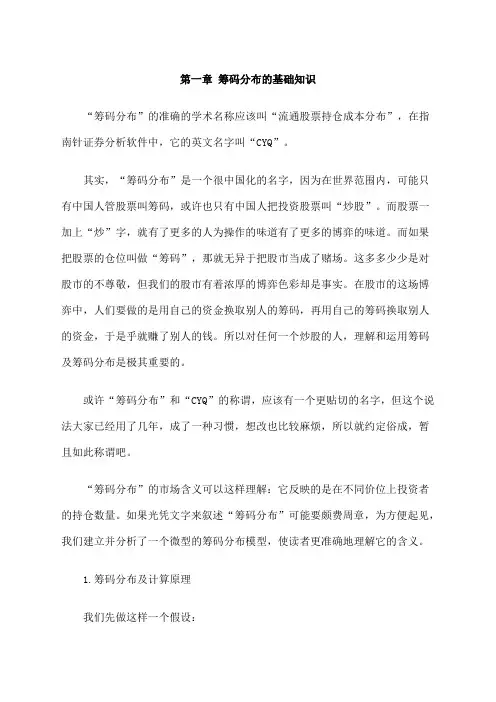 第一章 筹码分布的基础知识

“筹码分布”的准确的学术名称应该叫“流通股票持仓成本分布”，在指南针证券分析软件中，它的英文名字叫“CYQ”。

其实，“筹码分布”是一个很中国化的名字，因为在世界范围内，可能只有中国人管股票叫筹码，或许也只有中国人把投资股票叫“炒股”。而股票一加上“炒”字，就有了更多的人为操作的味道有了更多的博弈的味道。而如果把股票的仓位叫做“筹码”，那就无异于把股市当成了赌场。这多多少少是对股市的不尊敬，但我们的股市有着浓厚的博弈色彩却是事实。在股市的这场博弈中，人们要做的是用自己的资金换取别人的筹码，再用自己的筹码换取别人的资金，于是乎就赚了别人的钱。所以对任何一个炒股的人，理解和运用筹码及筹码分布是极其重要的。

或许“筹码分布”和“CYQ”的称谓，应该有一个更贴切的名字，但这个说法大家已经用了几年，成了一种习惯，想改也比较麻烦，所以就约定俗成，暂且如此称谓吧。

“筹码分布”的市场含义可以这样理解：它反映的是在不同价位上投资者的持仓数量。如果光凭文字来叙述“筹码分布”可能要颇费周章，为方便起见，我们建立并分析了一个微型的筹码分布模型，使读者更准确地理解它的含义。

1.筹码分布及计算原理

我们先做这样一个假设：